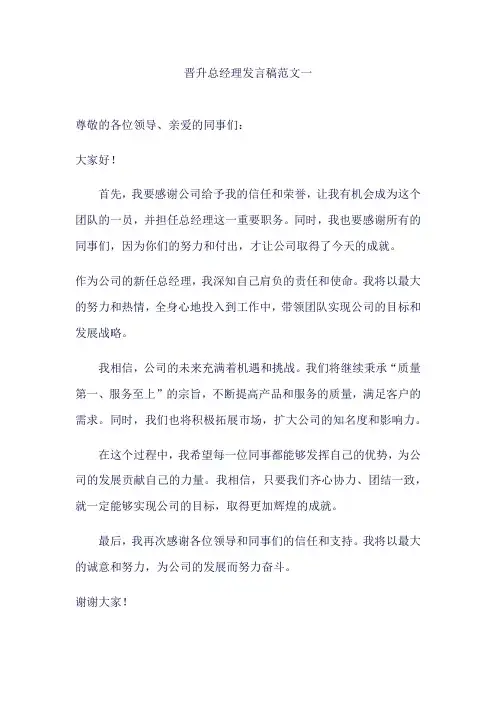 晋升总经理发言稿范文一

尊敬的各位领导、亲爱的同事们：

大家好！

首先，我要感谢公司给予我的信任和荣誉，让我有机会成为这个团队的一员，并担任总经理这一重要职务。同时，我也要感谢所有的同事们，因为你们的努力和付出，才让公司取得了今天的成就。

作为公司的新任总经理，我深知自己肩负的责任和使命。我将以最大的努力和热情，全身心地投入到工作中，带领团队实现公司的目标和发展战略。

我相信，公司的未来充满着机遇和挑战。我们将继续秉承“质量第一、服务至上”的宗旨，不断提高产品和服务的质量，满足客户的需求。同时，我们也将积极拓展市场，扩大公司的知名度和影响力。

在这个过程中，我希望每一位同事都能够发挥自己的优势，为公司的发展贡献自己的力量。我相信，只要我们齐心协力、团结一致，就一定能够实现公司的目标，取得更加辉煌的成就。

最后，我再次感谢各位领导和同事们的信任和支持。我将以最大的诚意和努力，为公司的发展而努力奋斗。

谢谢大家！